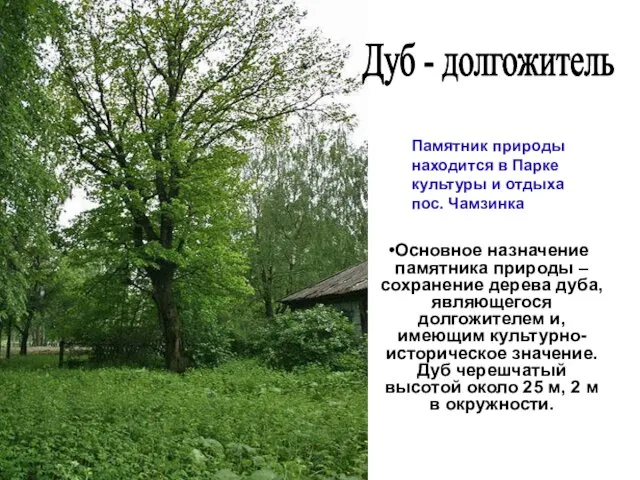 Дуб - долгожитель

Памятник природы находится в Парке культуры и отдыха пос. Чамзинка

•Основное назначение памятника природы – сохранение дерева дуба, являющегося долгожителем и, имеющим культурно-историческое значение. Дуб черешчатый высотой около 25 м, 2 м в окружности.